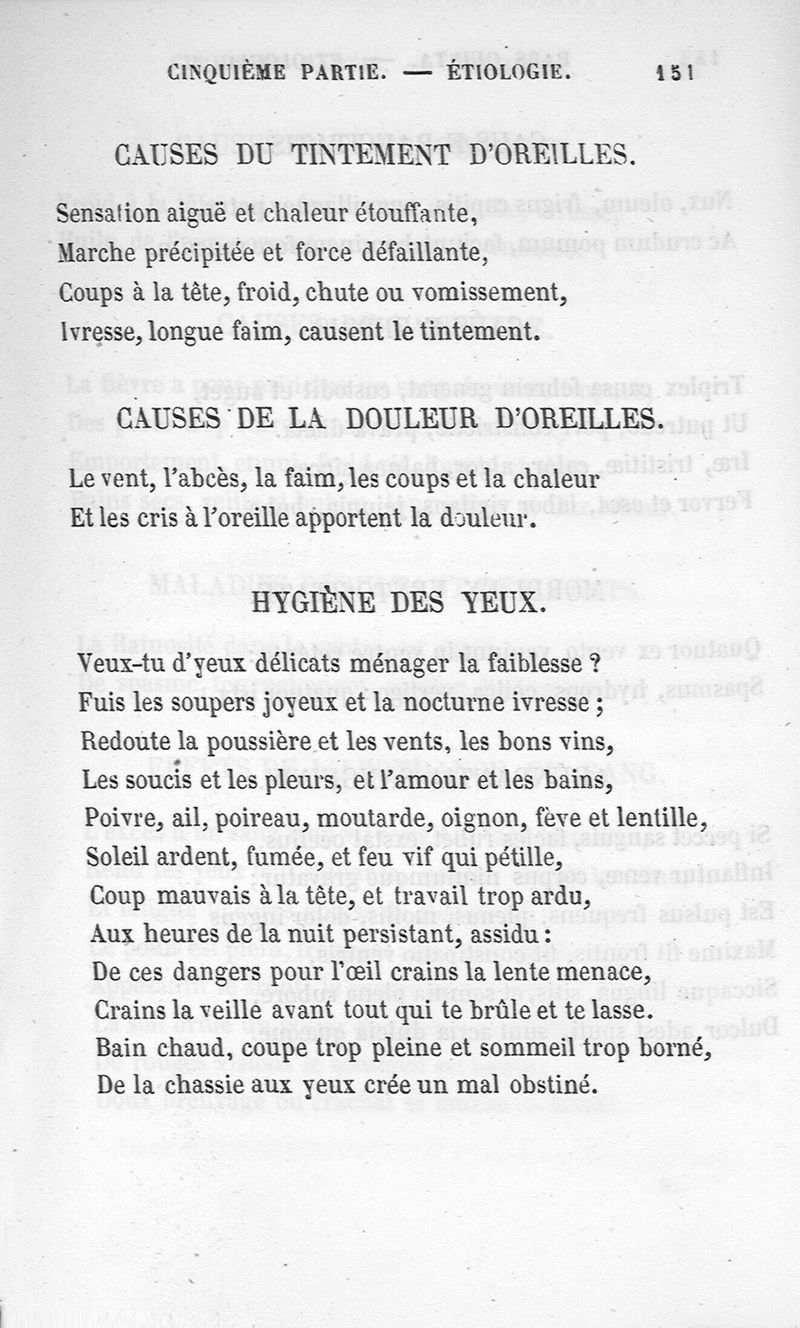 CINQUIÈME PARTIE. — ÉTIOLOGIE. 151

CAUSES DU TINTEMENT D'OREILLES.

Sensation aiguë et chaleur étouffante,
Marche précipitée et force défaillante,
Coups à la tête, froid, chute ou vomissement,
Ivresse, longue faim, causent le tintement.

CAUSES DE LA DOULEUR D'OREILLES.

Le vent, l'abcès, la faim, les coups et la chaleur
Et les cris à l'oreille apportent la douleur.

HYGIÈNE DES YEUX.

Veux-tu d'yeux délicats ménager la faiblesse ?
Fuis les soupers joyeux et la nocturne ivresse ;
Redoute la poussière et les vents, les bons vins,
Les soucis et les pleurs, et l'amour et les bains,
Poivre, ail, poireau, moutarde, oignon, fève et lentille,
Soleil ardent, fumée, et feu vif qui pétille,
Coup mauvais à la tête, et travail trop ardu,
Aux heures de la nuit persistant, assidu :
De ces dangers pour l'œil crains la lente menace,
Crains la veille avant tout qui te brûle et te lasse.
Bain chaud, coupe trop pleine et sommeil trop borné,
De la chassie aux yeux crée un mal obstiné.